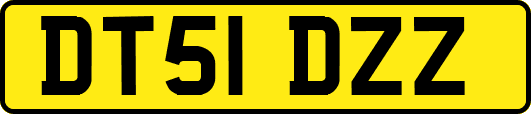 DT51 DZZ